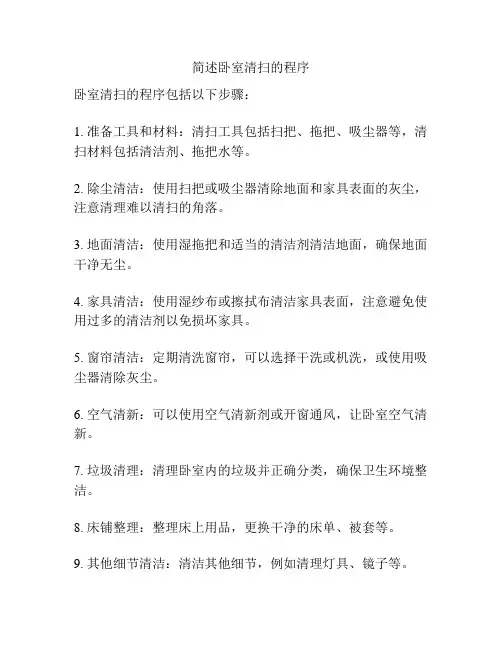 简述卧室清扫的程序

卧室清扫的程序包括以下步骤：

1. 准备工具和材料：清扫工具包括扫把、拖把、吸尘器等，清扫材料包括清洁剂、拖把水等。

2. 除尘清洁：使用扫把或吸尘器清除地面和家具表面的灰尘，注意清理难以清扫的角落。

3. 地面清洁：使用湿拖把和适当的清洁剂清洁地面，确保地面干净无尘。

4. 家具清洁：使用湿纱布或擦拭布清洁家具表面，注意避免使用过多的清洁剂以免损坏家具。

5. 窗帘清洁：定期清洗窗帘，可以选择干洗或机洗，或使用吸尘器清除灰尘。

6. 空气清新：可以使用空气清新剂或开窗通风，让卧室空气清新。

7. 垃圾清理：清理卧室内的垃圾并正确分类，确保卫生环境整洁。

8. 床铺整理：整理床上用品，更换干净的床单、被套等。

9. 其他细节清洁：清洁其他细节，例如清理灯具、镜子等。